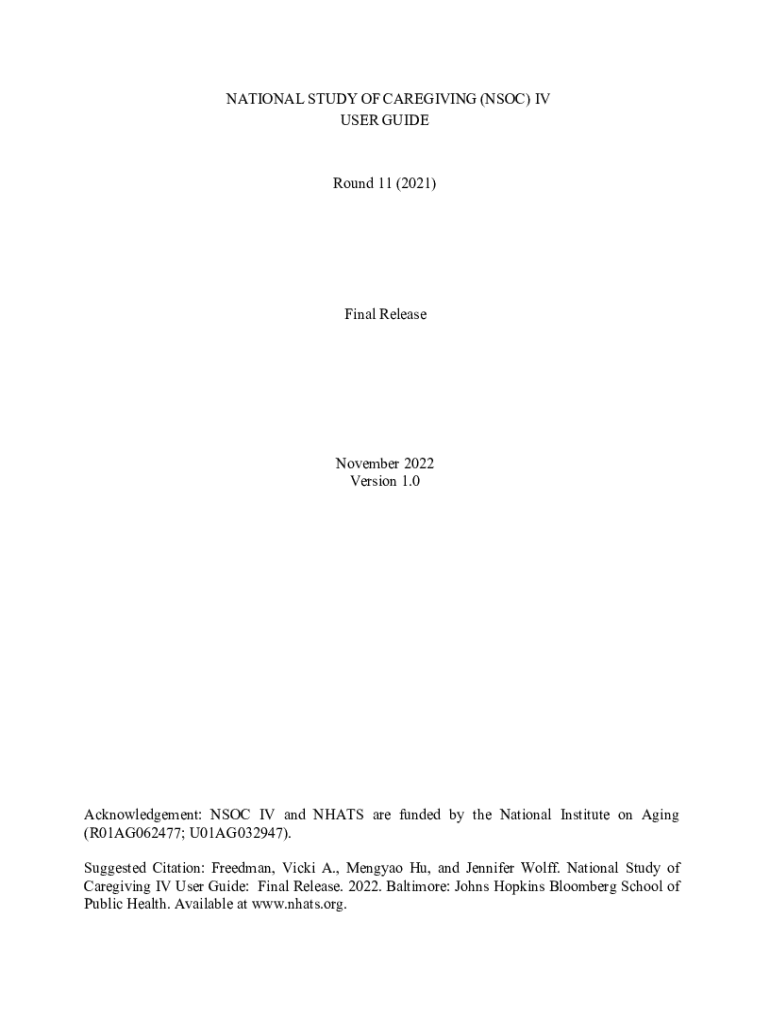 NATIONAL STUDY OF CAREGIVING (NSOC) IV
USER GUIDE

Round 11 (2021)

Final Release

November 2022
Version 1.0

Acknowledgement: NSOC IV and NHATS are funded by the National Institute on Aging (R01AG062477; U01AG032947).

Suggested Citation: Freedman, Vicki A., Mengyao Hu, and Jennifer Wolff. National Study of Caregiving IV User Guide: Final Release. 2022. Baltimore: Johns Hopkins Bloomberg School of Public Health. Available at www.nhats.org.